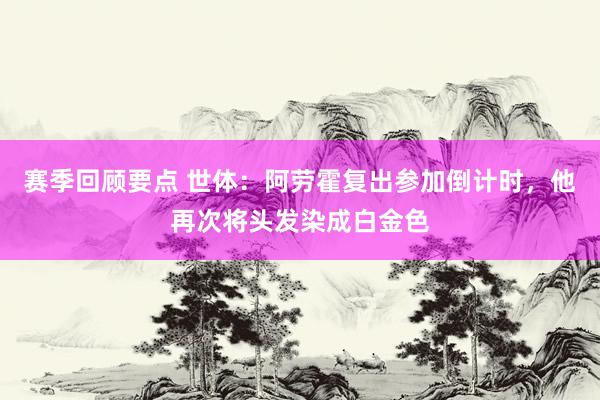 赛季回顾要点 世体：阿劳霍复出参加倒计时，他再次将头发染成白金色